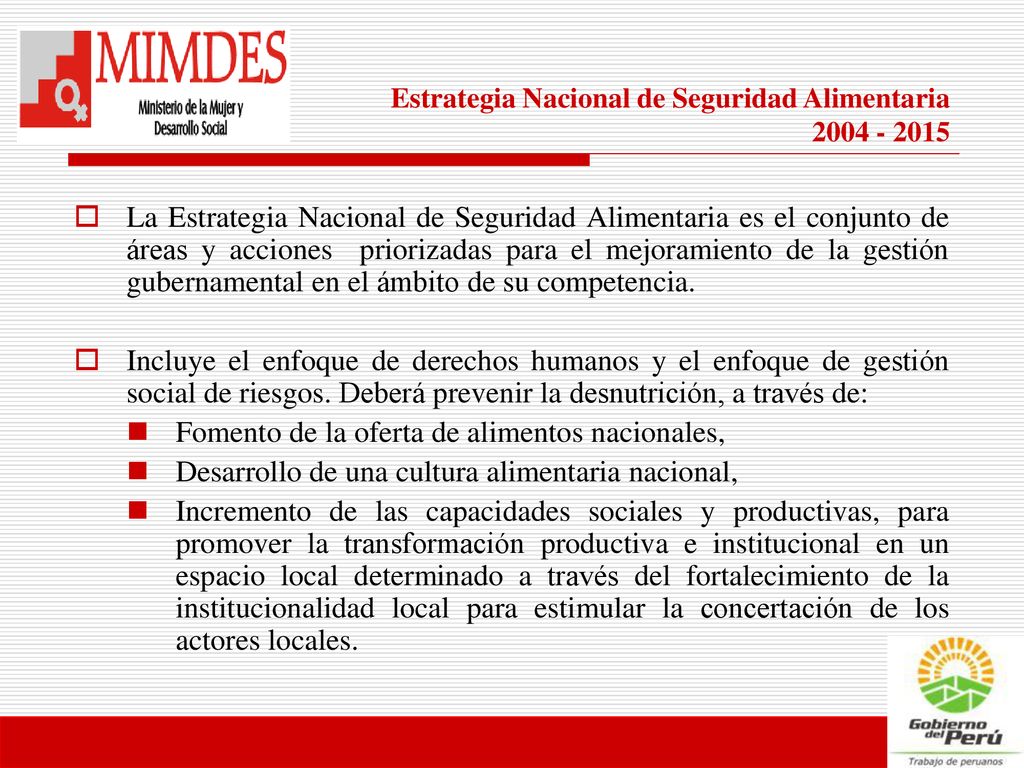 MIMDES
Ministerio de la Mujer y Desarrollo Social

Estrategia Nacional de Seguridad Alimentaria
2004 - 2015

La Estrategia Nacional de Seguridad Alimentaria es el conjunto de áreas y acciones priorizadas para el mejoramiento de la gestión gubernamental en el ámbito de su competencia.

Incluye el enfoque de derechos humanos y el enfoque de gestión social de riesgos. Deberá prevenir la desnutrición, a través de:

Fomento de la oferta de alimentos nacionales,

Desarrollo de una cultura alimentaria nacional,

Incremento de las capacidades sociales y productivas, para promover la transformación productiva e institucional en un espacio local determinado a través del fortalecimiento de la institucionalidad local para estimular la concertación de los actores locales.

Gobierno del Perú
Trabajo de peruanos